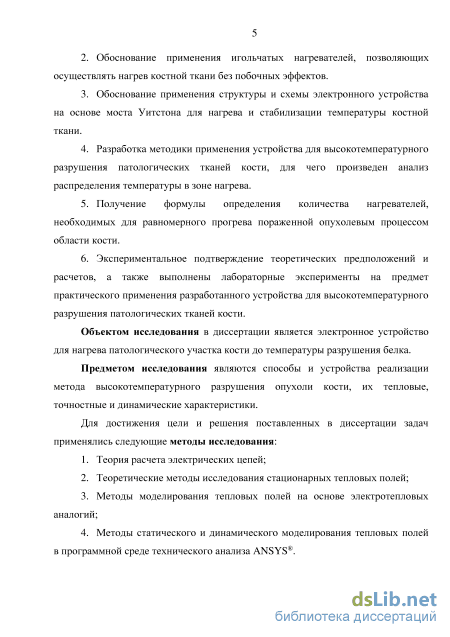 5

2. Обоснование применения игольчатых нагревателей, позволяющих осуществлять нагрев костной ткани без побочных эффектов.

3. Обоснование применения структуры и схемы электронного устройства на основе моста Уитстона для нагрева и стабилизации температуры костной ткани.

4. Разработка методики применения устройства для высокотемпературного разрушения патологических тканей кости, для чего произведен анализ распределения температуры в зоне нагрева.

5. Получение формулы определения количества нагревателей, необходимых для равномерного прогрева пораженной опухолевым процессом области кости.

6. Экспериментальное подтверждение теоретических предположений и расчетов, а также выполнены лабораторные эксперименты на предмет практического применения разработанного устройства для высокотемпературного разрушения патологических тканей кости.

Объектом исследования в диссертации является электронное устройство для нагрева патологического участка кости до температуры разрушения белка.

Предметом исследования являются способы и устройства реализации метода высокотемпературного разрушения опухоли кости, их тепловые, точностные и динамические характеристики.

Для достижения цели и решения поставленных в диссертации задач применялись следующие методы исследования:

1. Теория расчета электрических цепей;

2. Теоретические методы исследования стационарных тепловых полей;

3. Методы моделирования тепловых полей на основе электротепловых аналогий;

4. Методы статического и динамического моделирования тепловых полей в программной среде технического анализа ANSYS®.

dsLib.net
библиотека диссертаций